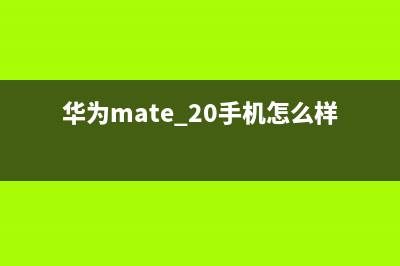 华为mate_20手机怎么样